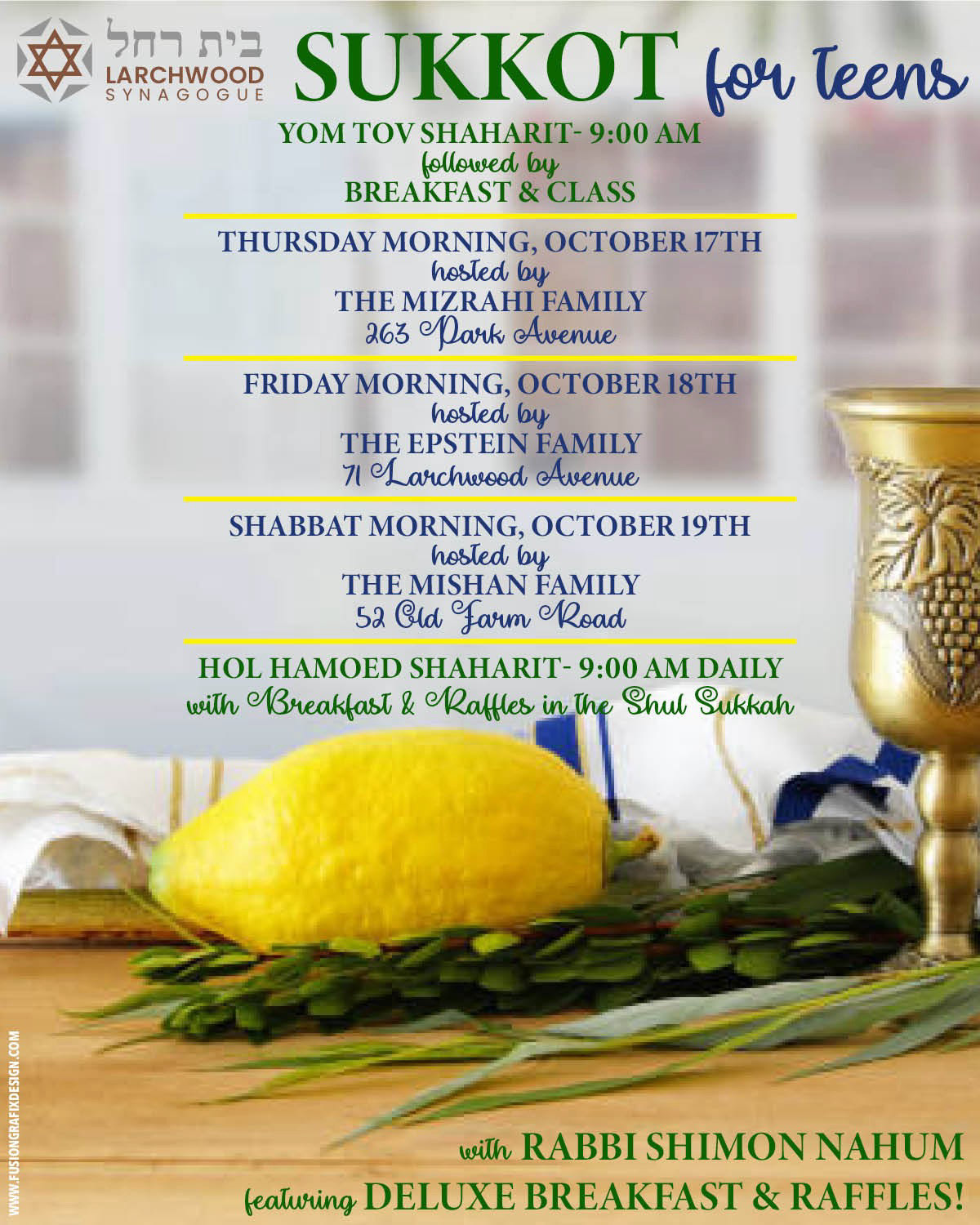 בית רחל
LARCHWOOD
SYNAGOGUE

SUKKOT for Teens

YOM TOV SHAHARIT- 9:00 AM
followed by
BREAKFAST & CLASS

THURSDAY MORNING, OCTOBER 17TH
hosted by
THE MIZRAHI FAMILY
263 Park Avenue

FRIDAY MORNING, OCTOBER 18TH
hosted by
THE EPSTEIN FAMILY
71 Larchwood Avenue

SHABBAT MORNING, OCTOBER 19TH
hosted by
THE MISHAN FAMILY
52 Old Farm Road

HOL HAMOED SHAHARIT- 9:00 AM DAILY
with Breakfast & Raffles in the Shul Sukkah

with RABBI SHIMON NAHUM
featuring DELUXE BREAKFAST & RAFFLES!

WWW.FUSIONGRAFIXDESIGN.COM